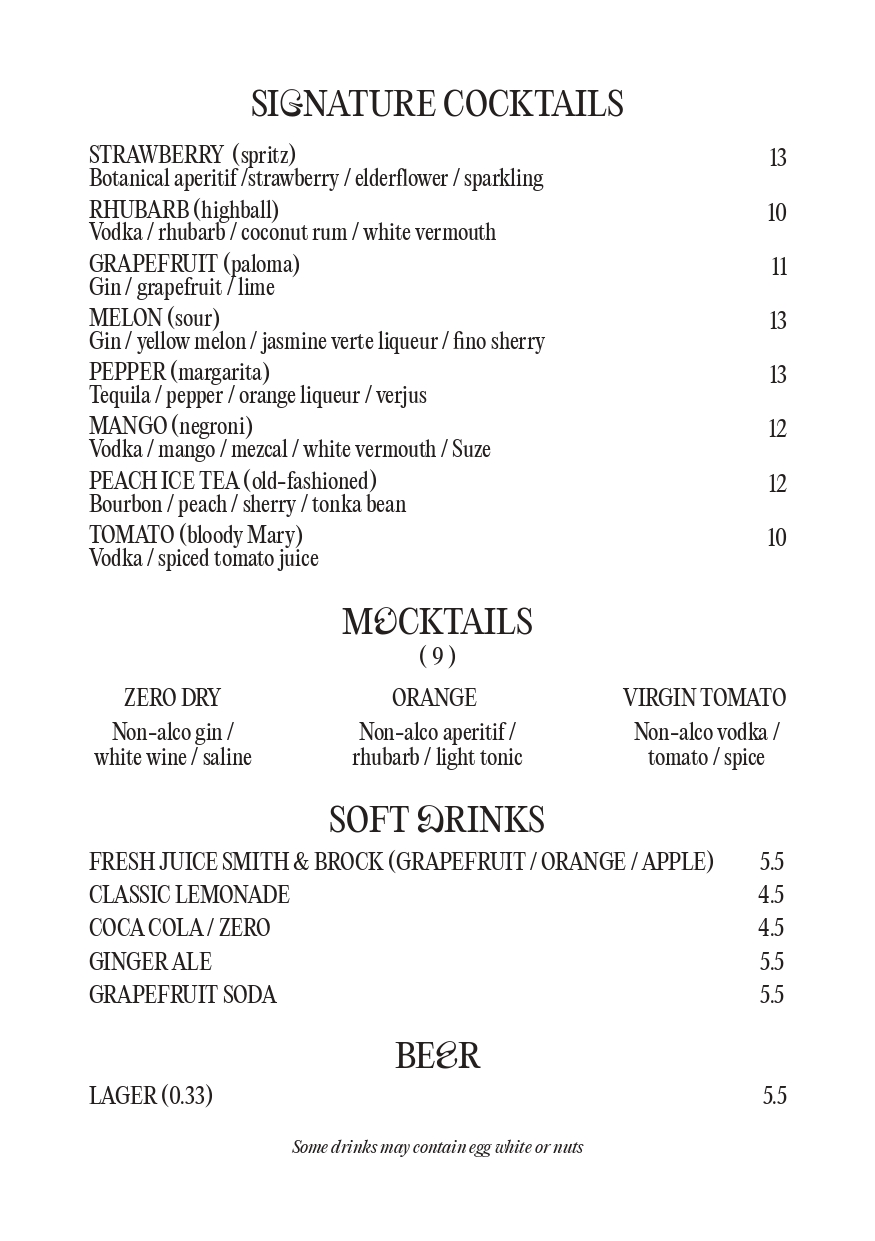 SIGNATURE COCKTAILS

STRAWBERRY (spritz) 13
Botanical aperitif /strawberry / elderflower / sparkling

RHUBARB (highball) 10
Vodka / rhubarb / coconut rum / white vermouth

GRAPEFRUIT (paloma) 11
Gin / grapefruit / lime

MELON (sour) 13
Gin / yellow melon / jasmine verte liqueur / fino sherry

PEPPER (margarita) 13
Tequila / pepper / orange liqueur / verjus

MANGO (negroni) 12
Vodka / mango / mezcal / white vermouth / Suze

PEACH ICE TEA (old-fashioned) 12
Bourbon / peach / sherry / tonka bean

TOMATO (bloody Mary) 10
Vodka / spiced tomato juice

MOCKTAILS
( 9 )

ZERO DRY
Non-alco gin / white wine / saline

ORANGE
Non-alco aperitif / rhubarb / light tonic

VIRGIN TOMATO
Non-alco vodka / tomato / spice

SOFT DRINKS

FRESH JUICE SMITH & BROCK (GRAPEFRUIT / ORANGE / APPLE) 5.5
CLASSIC LEMONADE 4.5
COCA COLA / ZERO 4.5
GINGER ALE 5.5
GRAPEFRUIT SODA 5.5

BEER

LAGER (0.33) 5.5

Some drinks may contain egg white or nuts